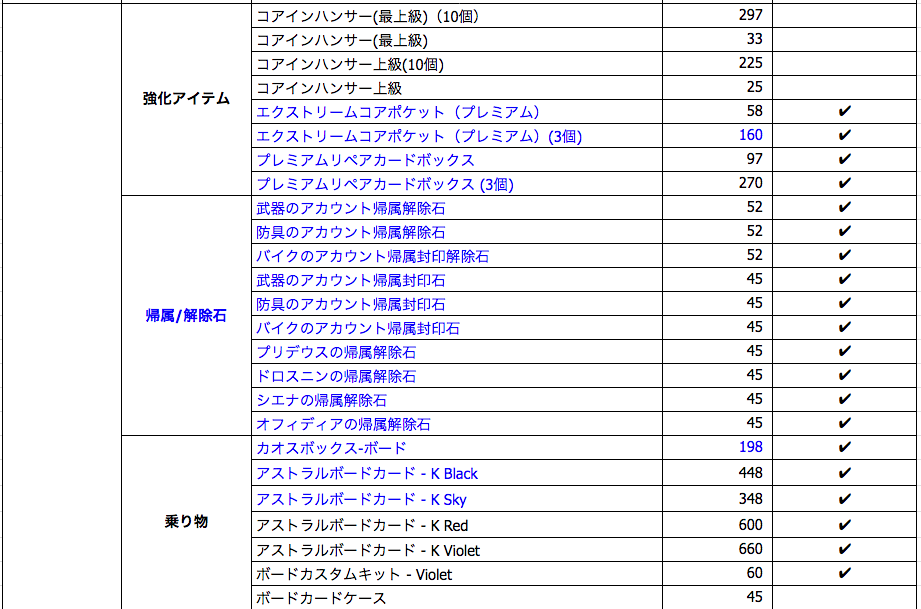 | | | | |
|---|---|---|---|
| 強化アイテム | コアインハンサー(最上級)（10個） | 297 | |
| | コアインハンサー(最上級) | 33 | |
| | コアインハンサー上級(10個) | 225 | |
| | コアインハンサー上級 | 25 | |
| | エクストリームコアポケット（プレミアム） | 58 | ✔ |
| | エクストリームコアポケット（プレミアム）(3個) | 160 | ✔ |
| | プレミアムリペアカードボックス | 97 | ✔ |
| | プレミアムリペアカードボックス (3個) | 270 | ✔ |
| 帰属/解除石 | 武器のアカウント帰属解除石 | 52 | ✔ |
| | 防具のアカウント帰属解除石 | 52 | ✔ |
| | バイクのアカウント帰属封印解除石 | 52 | ✔ |
| | 武器のアカウント帰属封印石 | 45 | ✔ |
| | 防具のアカウント帰属封印石 | 45 | ✔ |
| | バイクのアカウント帰属封印石 | 45 | ✔ |
| | プリデウスの帰属解除石 | 45 | ✔ |
| | ドロスニンの帰属解除石 | 45 | ✔ |
| | シエナの帰属解除石 | 45 | ✔ |
| | オフィディアの帰属解除石 | 45 | ✔ |
| 乗り物 | カオスボックス-ボード | 198 | ✔ |
| | アストラルボードカード - K Black | 448 | ✔ |
| | アストラルボードカード - K Sky | 348 | ✔ |
| | アストラルボードカード - K Red | 600 | ✔ |
| | アストラルボードカード - K Violet | 660 | ✔ |
| | ボードカスタムキット - Violet | 60 | ✔ |
| | ボードカードケース | 45 | |